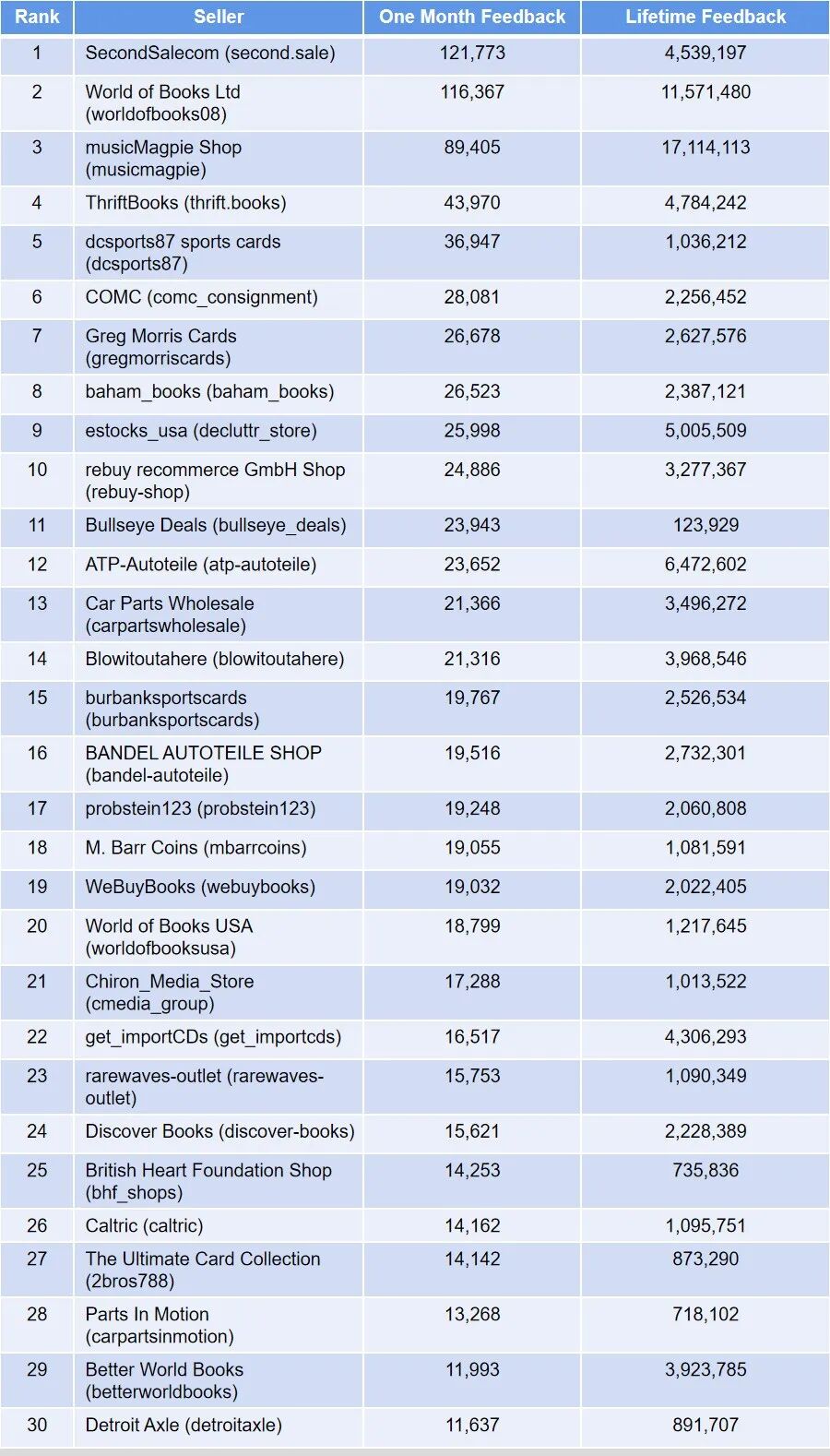 | Rank | Seller | One Month Feedback | Lifetime Feedback |
|---|---|---|---|
| 1 | SecondSalecom (second.sale) | 121,773 | 4,539,197 |
| 2 | World of Books Ltd (worldofbooks08) | 116,367 | 11,571,480 |
| 3 | musicMagpie Shop (musicmagpie) | 89,405 | 17,114,113 |
| 4 | ThriftBooks (thrift.books) | 43,970 | 4,784,242 |
| 5 | dcsports87 sports cards (dcsports87) | 36,947 | 1,036,212 |
| 6 | COMC (comc_consignment) | 28,081 | 2,256,452 |
| 7 | Greg Morris Cards (gregmorriscards) | 26,678 | 2,627,576 |
| 8 | baham_books (baham_books) | 26,523 | 2,387,121 |
| 9 | estocks_usa (decluttr_store) | 25,998 | 5,005,509 |
| 10 | rebuy recommerce GmbH Shop (rebuy-shop) | 24,886 | 3,277,367 |
| 11 | Bullseye Deals (bullseye_deals) | 23,943 | 123,929 |
| 12 | ATP-Autoteile (atp-autoteile) | 23,652 | 6,472,602 |
| 13 | Car Parts Wholesale (carpartswholesale) | 21,366 | 3,496,272 |
| 14 | Blowitoutahere (blowitoutahere) | 21,316 | 3,968,546 |
| 15 | burbanksportscards (burbanksportscards) | 19,767 | 2,526,534 |
| 16 | BANDEL AUTOTEILE SHOP (bandel-autoteile) | 19,516 | 2,732,301 |
| 17 | probstein123 (probstein123) | 19,248 | 2,060,808 |
| 18 | M. Barr Coins (mbarrcoins) | 19,055 | 1,081,591 |
| 19 | WeBuyBooks (webuybooks) | 19,032 | 2,022,405 |
| 20 | World of Books USA (worldofbooksusa) | 18,799 | 1,217,645 |
| 21 | Chiron_Media_Store (cmedia_group) | 17,288 | 1,013,522 |
| 22 | get_importCDs (get_importcds) | 16,517 | 4,306,293 |
| 23 | rarewaves-outlet (rarewaves-outlet) | 15,753 | 1,090,349 |
| 24 | Discover Books (discover-books) | 15,621 | 2,228,389 |
| 25 | British Heart Foundation Shop (bhf_shops) | 14,253 | 735,836 |
| 26 | Caltric (caltric) | 14,162 | 1,095,751 |
| 27 | The Ultimate Card Collection (2bros788) | 14,142 | 873,290 |
| 28 | Parts In Motion (carpartsinmotion) | 13,268 | 718,102 |
| 29 | Better World Books (betterworldbooks) | 11,993 | 3,923,785 |
| 30 | Detroit Axle (detroitaxle) | 11,637 | 891,707 |